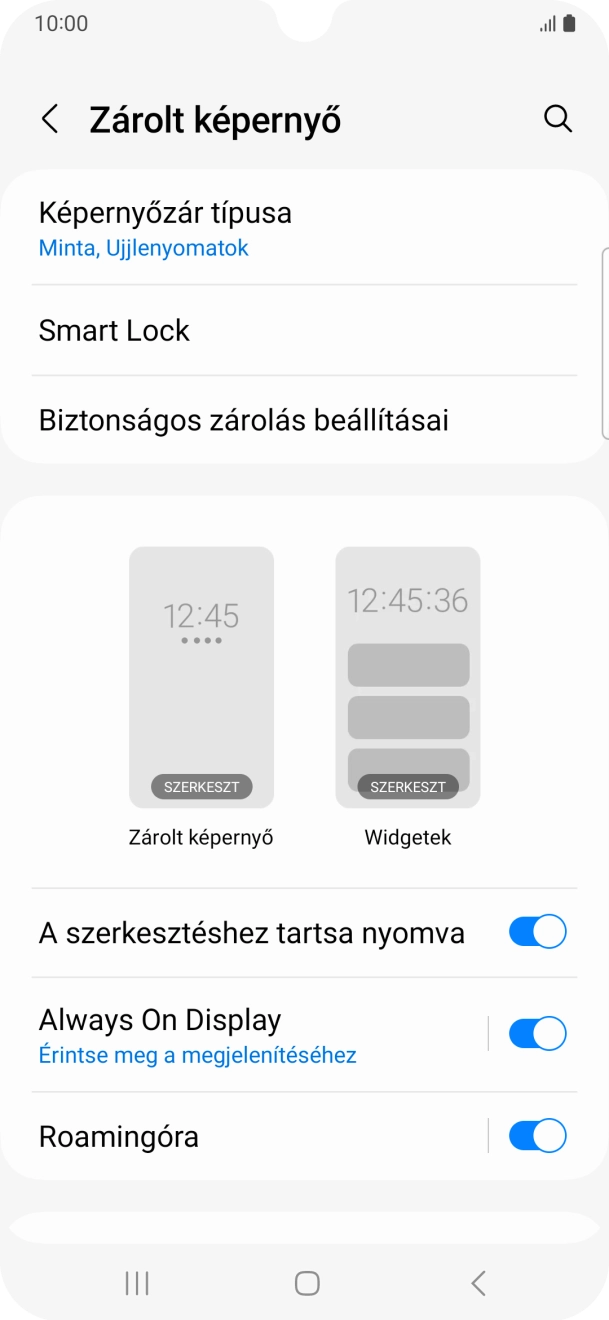 10:00

Zárolt képernyő

Képernyőzár típusa
Minta, Ujjlenyomatok

Smart Lock

Biztonságos zárolás beállításai

12:45

SZERKESZT

Zárolt képernyő

12:45:36

SZERKESZT

Widgetek

A szerkesztéshez tartsa nyomva

Always On Display
Érintse meg a megjelenítéséhez

Roamingóra